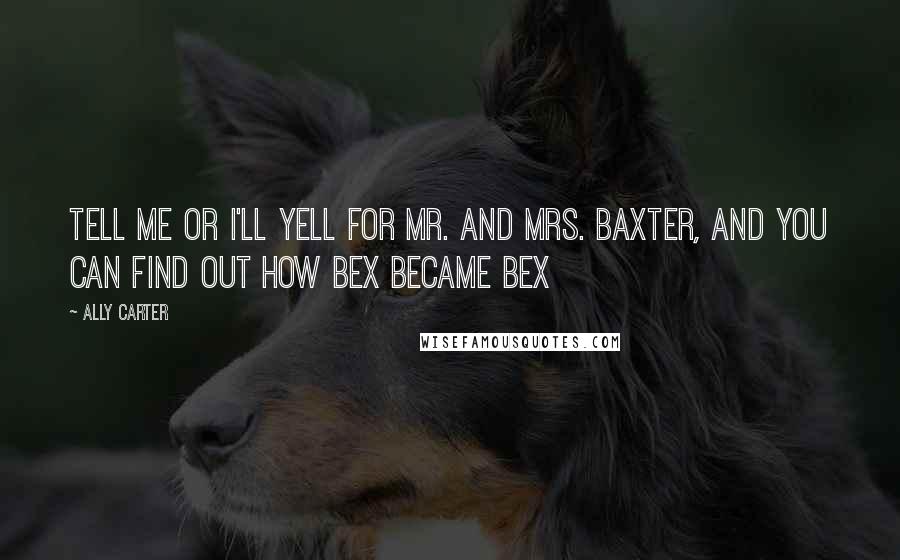 TELL ME OR I'LL YELL FOR MR. AND MRS. BAXTER, AND YOU CAN FIND OUT HOW BEX BECAME BEX

~ ALLY CARTER

WISEFAMOUSQUOTES.COM